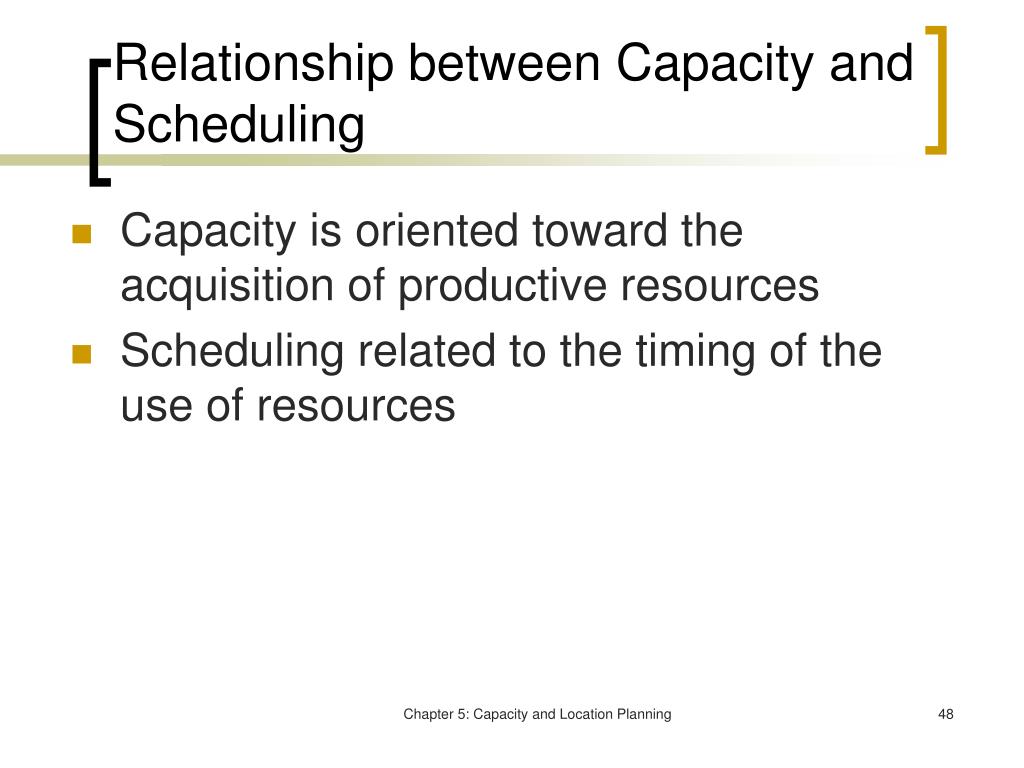 Relationship between Capacity and Scheduling

- Capacity is oriented toward the acquisition of productive resources
- Scheduling related to the timing of the use of resources

Chapter 5: Capacity and Location Planning

48